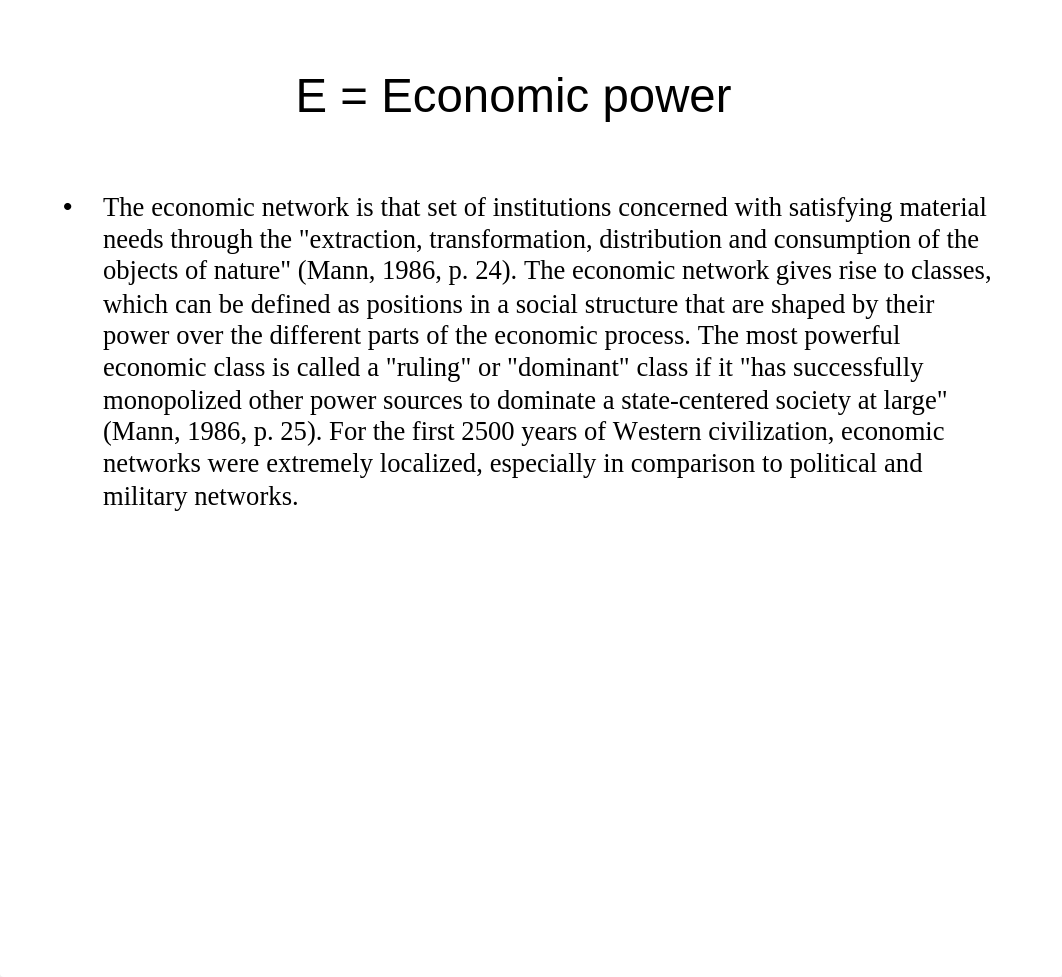 E = Economic power

• The economic network is that set of institutions concerned with satisfying material needs through the "extraction, transformation, distribution and consumption of the objects of nature" (Mann, 1986, p. 24). The economic network gives rise to classes, which can be defined as positions in a social structure that are shaped by their power over the different parts of the economic process. The most powerful economic class is called a "ruling" or "dominant" class if it "has successfully monopolized other power sources to dominate a state-centered society at large" (Mann, 1986, p. 25). For the first 2500 years of Western civilization, economic networks were extremely localized, especially in comparison to political and military networks.